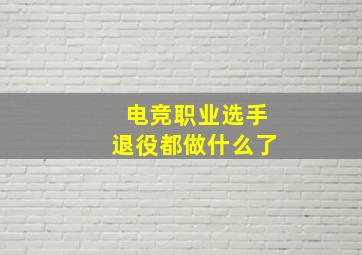 电竞职业选手
退役都做什么了